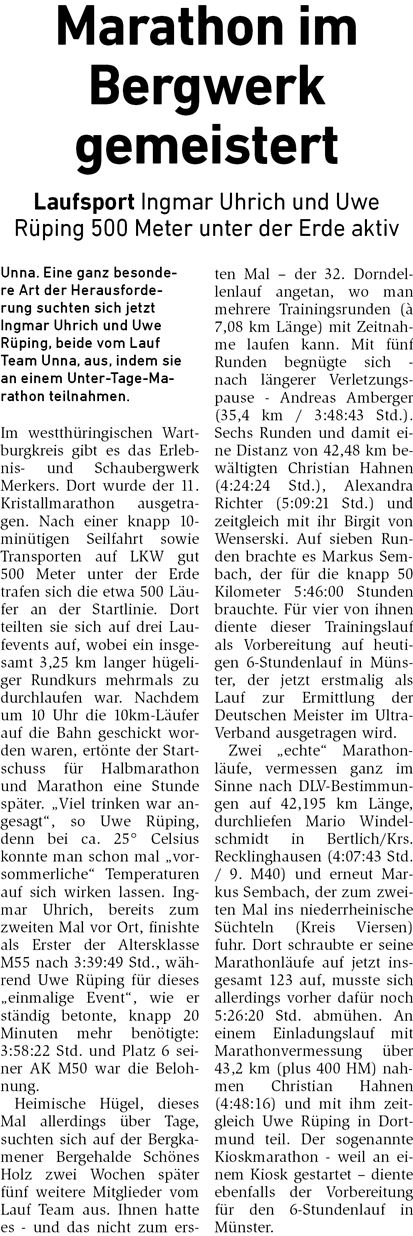 Marathon im Bergwerk gemeistert

Laufsport Ingmar Uhrich und Uwe Rüping 500 Meter unter der Erde aktiv

Unna. Eine ganz besondere Art der Herausforderung suchten sich jetzt Ingmar Uhrich und Uwe Rüping, beide vom Lauf Team Unna, aus, indem sie an einem Unter-Tage-Marathon teilnahmen.

Im westthüringischen Wartburgkreis gibt es das Erlebnis- und Schaubergwerk Merkers. Dort wurde der 11. Kristallmarathon ausgetragen. Nach einer knapp 10-minütigen Seilfahrt sowie Transporten auf LKW gut 500 Meter unter der Erde trafen sich die etwa 500 Läufer an der Startlinie. Dort teilten sie sich auf drei Laufevents auf, wobei ein insgesamt 3,25 km langer hügeliger Rundkurs mehrmals zu durchlaufen war. Nachdem um 10 Uhr die 10km-Läufer auf die Bahn geschickt worden waren, ertönte der Startschuss für Halbmarathon und Marathon eine Stunde später. „Viel trinken war angesagt“, so Uwe Rüping, denn bei ca. 25° Celsius konnte man schon mal „vorsommerliche“ Temperaturen auf sich wirken lassen. Ingmar Uhrich, bereits zum zweiten Mal vor Ort, finishte als Erster der Altersklasse M55 nach 3:39:49 Std., während Uwe Rüping für dieses „einmalige Event“, wie er ständig betonte, knapp 20 Minuten mehr benötigte: 3:58:22 Std. und Platz 6 seiner AK M50 war die Belohnung.

Heimische Hügel, dieses Mal allerdings über Tage, suchten sich auf der Bergkamener Bergehalde Schönes Holz zwei Wochen später fünf weitere Mitglieder vom Lauf Team aus. Ihnen hatte es - und das nicht zum ersten Mal – der 32. Dorndellenlauf angetan, wo man mehrere Trainingsrunden (à 7,08 km Länge) mit Zeitnahme laufen kann. Mit fünf Runden begnügte sich - nach längerer Verletzungspause - Andreas Amberger (35,4 km / 3:48:43 Std.). Sechs Runden und damit eine Distanz von 42,48 km bewältigten Christian Hahnen (4:24:24 Std.), Alexandra Richter (5:09:21 Std.) und zeitgleich mit ihr Birgit von Wenserski. Auf sieben Runden brachte es Markus Sembach, der für die knapp 50 Kilometer 5:46:00 Stunden brauchte. Für vier von ihnen diente dieser Trainingslauf als Vorbereitung auf heutigen 6-Stundenlauf in Münster, der jetzt erstmalig als Lauf zur Ermittlung der Deutschen Meister im Ultra-Verband ausgetragen wird.

Zwei „echte“ Marathonläufe, vermessen ganz im Sinne nach DLV-Bestimmungen auf 42,195 km Länge, durchliefen Mario Windelschmidt in Bertlich/Krs. Recklinghausen (4:07:43 Std. / 9. M40) und erneut Markus Sembach, der zum zweiten Mal ins niederrheinische Süchteln (Kreis Viersen) fuhr. Dort schraubte er seine Marathonläufe auf jetzt insgesamt 123 auf, musste sich allerdings vorher dafür noch 5:26:20 Std. abmühen. An einem Einladungslauf mit Marathonvermessung über 43,2 km (plus 400 HM) nahmen Christian Hahnen (4:48:16) und mit ihm zeitgleich Uwe Rüping in Dortmund teil. Der sogenannte Kioskmarathon - weil an einem Kiosk gestartet – diente ebenfalls der Vorbereitung für den 6-Stundenlauf in Münster.